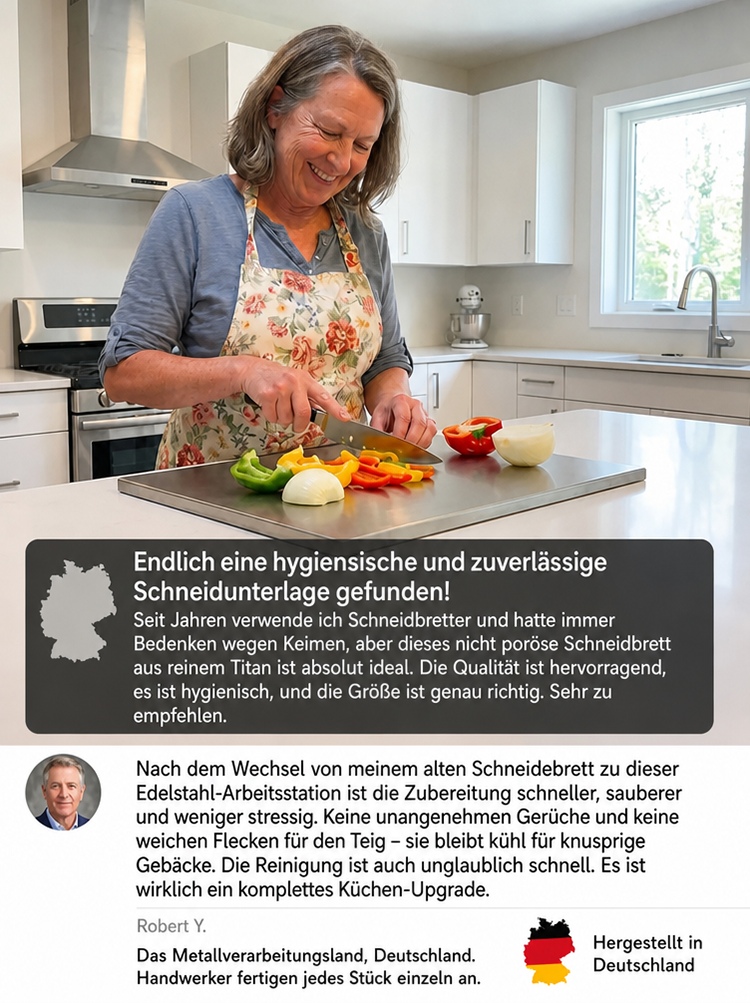 Endlich eine hygiensische und zuverlässige Schneidunterlage gefunden!

Seit Jahren verwende ich Schneidbretter und hatte immer Bedenken wegen Keimen, aber dieses nicht poröse Schneidbrett aus reinem Titan ist absolut ideal. Die Qualität ist hervorragend, es ist hygienisch, und die Größe ist genau richtig. Sehr zu empfehlen.

Nach dem Wechsel von meinem alten Schneidebrett zu dieser Edelstahl-Arbeitsstation ist die Zubereitung schneller, sauberer und weniger stressig. Keine unangenehmen Gerüche und keine weichen Flecken für den Teig – sie bleibt kühl für knusprige Gebäcke. Die Reinigung ist auch unglaublich schnell. Es ist wirklich ein komplettes Küchen-Upgrade.

Robert Y.

Das Metallverarbeitungsland, Deutschland. Handwerker fertigen jedes Stück einzeln an.

Hergestellt in Deutschland